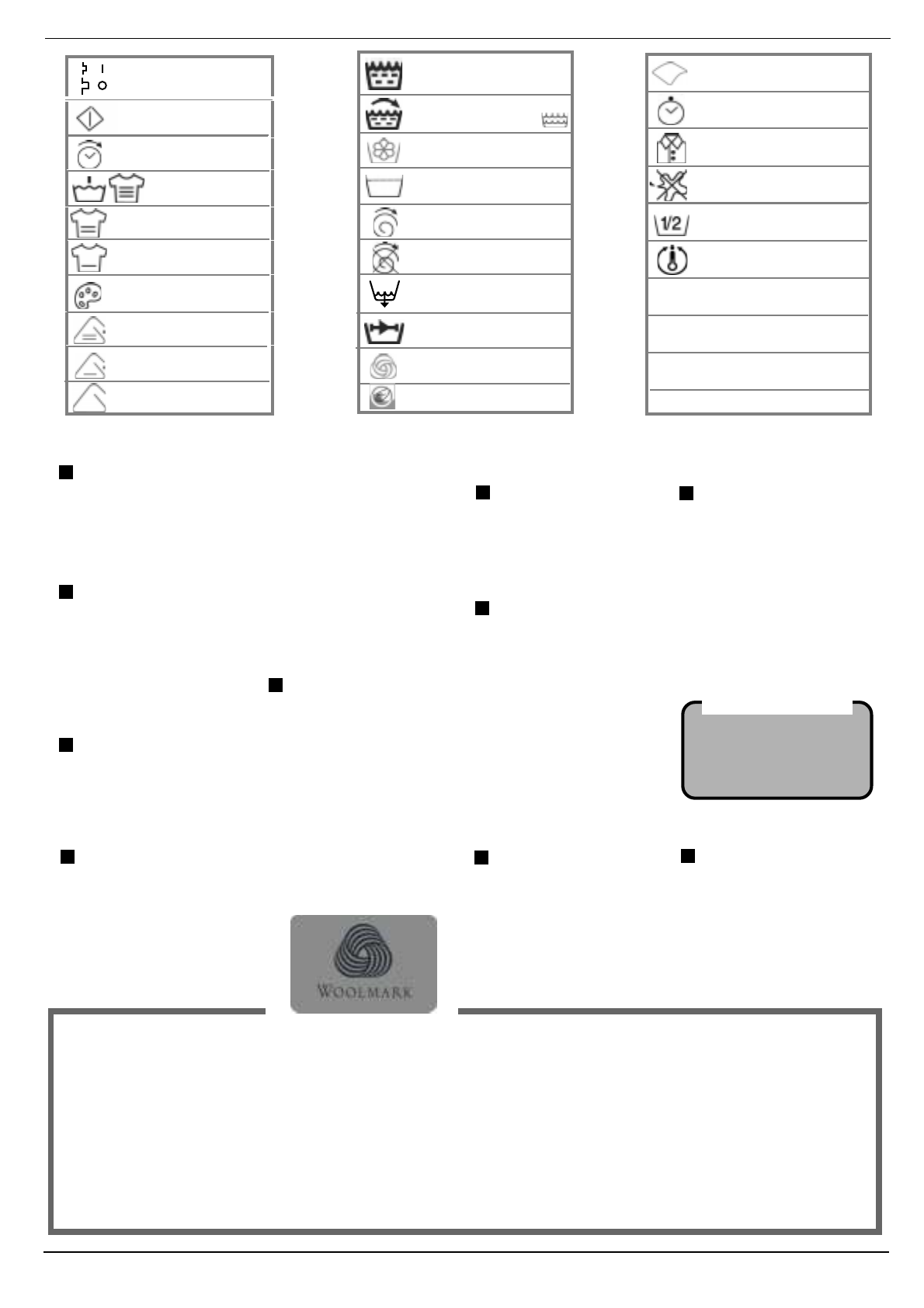 1/2

WOOLMARK